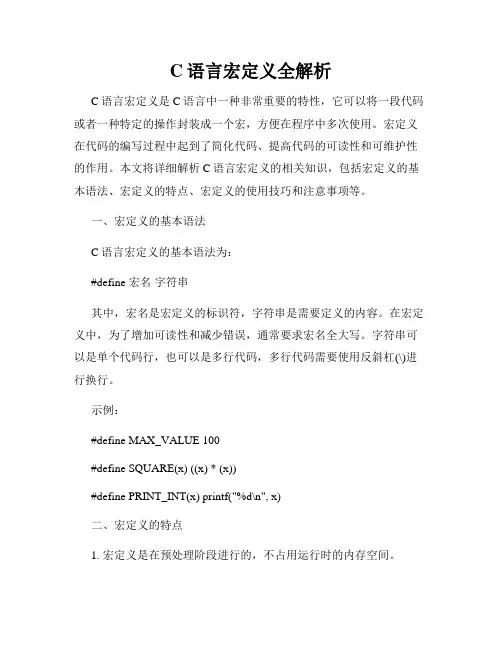 C 语言宏定义全解析

C 语言宏定义是 C 语言中一种非常重要的特性，它可以将一段代码或者一种特定的操作封装成一个宏，方便在程序中多次使用。宏定义在代码的编写过程中起到了简化代码、提高代码的可读性和可维护性的作用。本文将详细解析 C 语言宏定义的相关知识，包括宏定义的基本语法、宏定义的特点、宏定义的使用技巧和注意事项等。

一、宏定义的基本语法

C 语言宏定义的基本语法为：

#define 宏名 字符串

其中，宏名是宏定义的标识符，字符串是需要定义的内容。在宏定义中，为了增加可读性和减少错误，通常要求宏名全大写。字符串可以是单个代码行，也可以是多行代码，多行代码需要使用反斜杠(\)进行换行。

示例：

#define MAX_VALUE 100

#define SQUARE(x) ((x) * (x))

#define PRINT_INT(x) printf("%d\n", x)

二、宏定义的特点

1. 宏定义是在预处理阶段进行的，不占用运行时的内存空间。